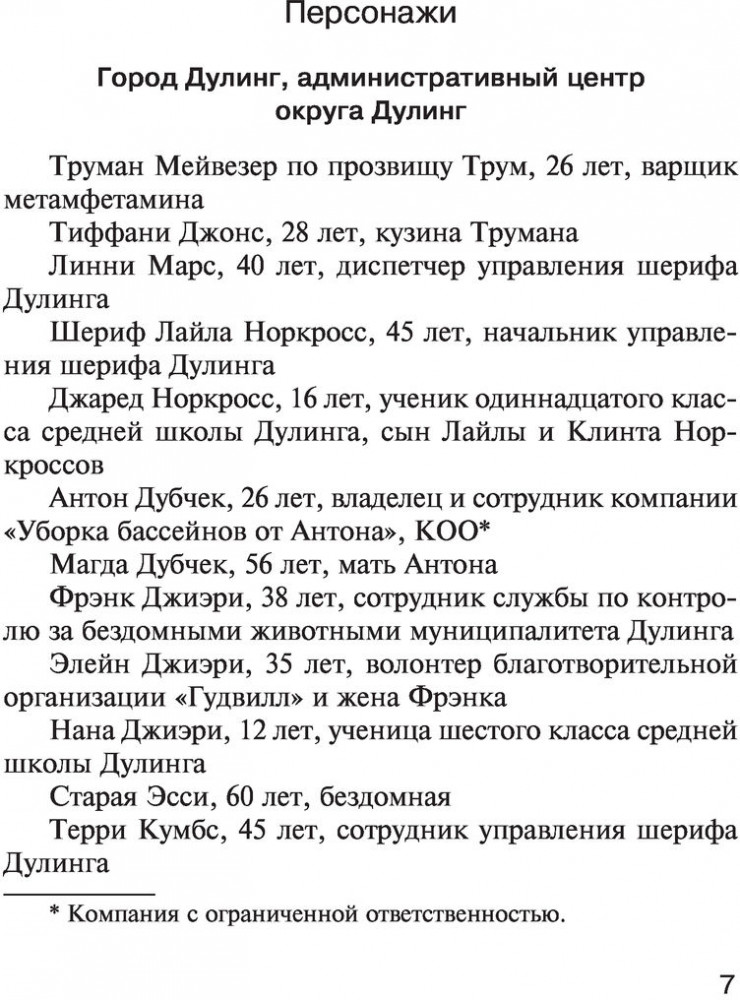 Персонажи

Город Дулинг, административный центр округа Дулинг

Труман Мейвезер по прозвищу Трум, 26 лет, варщик метамфетамина

Тиффани Джонс, 28 лет, кузина Трумана

Линни Марс, 40 лет, диспетчер управления шерифа Дулинга

Шериф Лайла Норкросс, 45 лет, начальник управления шерифа Дулинга

Джаред Норкросс, 16 лет, ученик одиннадцатого класса средней школы Дулинга, сын Лайлы и Клинта Норкроссов

Антон Дубчек, 26 лет, владелец и сотрудник компании «Уборка бассейнов от Антона», КОО*

Магда Дубчек, 56 лет, мать Антона

Фрэнк Джиэри, 38 лет, сотрудник службы по контролю за бездомными животными муниципалитета Дулинга

Элейн Джиэри, 35 лет, волонтер благотворительной организации «Гудвилл» и жена Фрэнка

Нана Джиэри, 12 лет, ученица шестого класса средней школы Дулинга

Старая Эсси, 60 лет, бездомная

Терри Кумбс, 45 лет, сотрудник управления шерифа Дулинга

* Компания с ограниченной ответственностью.

7